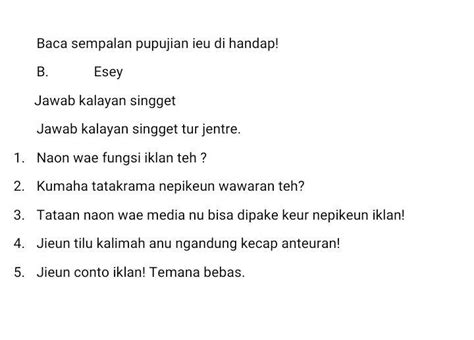 Baca sempalan pupujian ieu di handap!

B. Esey

Jawab kalayan singget

Jawab kalayan singget tur jentre.

1. Naon wae fungsi iklan teh ?
2. Kumaha tatakrama nepikeun wawaran teh?
3. Tataan naon wae media nu bisa dipake keur nepikeun iklan!
4. Jieun tilu kalimah anu ngandung kecap anteuran!
5. Jieun conto iklan! Temana bebas.